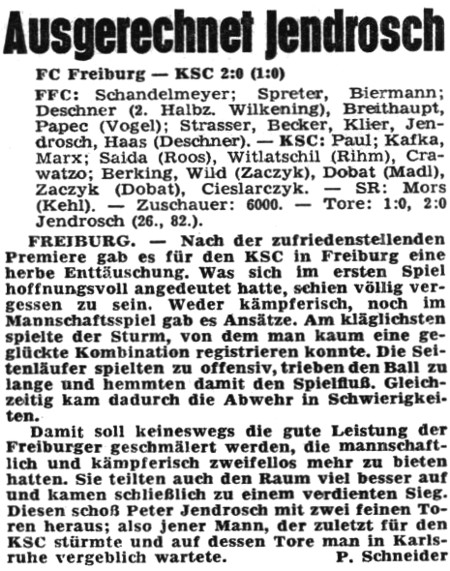 Ausgerechnet Jendrosch

FC Freiburg — KSC 2:0 (1:0)

FFC: Schandelmeyer; Spreter, Biermann; Deschner (2. Halbz. Wilkening), Breithaupt, Papec (Vogel); Strasser, Becker, Klier, Jendrosch, Haas (Deschner). — KSC: Paul; Kafka, Marx; Saida (Roos), Witlatschil (Rihm), Crawatzo; Berking, Wild (Zaczyk), Dobat (Madl), Zaczyk (Dobat), Cieslarczyk. — SR: Mors (Kehl). — Zuschauer: 6000. — Tore: 1:0, 2:0 Jendrosch (26., 82.).

FREIBURG. — Nach der zufriedenstellenden Premiere gab es für den KSC in Freiburg eine herbe Enttäuschung. Was sich im ersten Spiel hoffnungsvoll angedeutet hatte, schien völlig vergessen zu sein. Weder kämpferisch, noch im Mannschaftsspiel gab es Ansätze. Am kläglichsten spielte der Sturm, von dem man kaum eine geglückte Kombination registrieren konnte. Die Seitenläufer spielten zu offensiv, trieben den Ball zu lange und hemmten damit den Spielfluß. Gleichzeitig kam dadurch die Abwehr in Schwierigkeiten.

Damit soll keineswegs die gute Leistung der Freiburger geschmälert werden, die mannschaftlich und kämpferisch zweifellos mehr zu bieten hatten. Sie teilten auch den Raum viel besser auf und kamen schließlich zu einem verdienten Sieg. Diesen schoß Peter Jendrosch mit zwei feinen Toren heraus; also jener Mann, der zuletzt für den KSC stürmte und auf dessen Tore man in Karlsruhe vergeblich wartete. P. Schneider